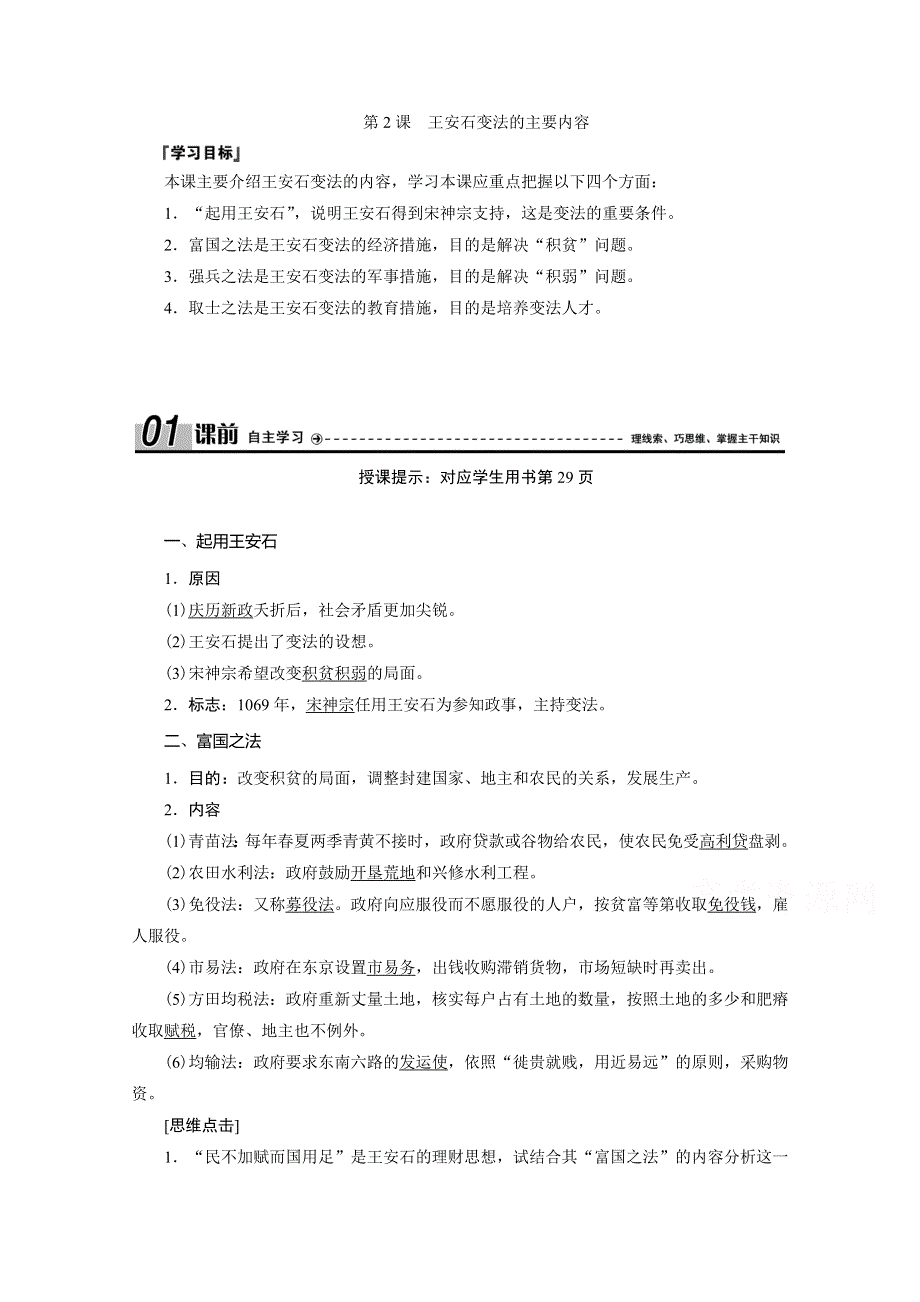 第 2 课　王安石变法的主要内容

『学习目标』

本课主要介绍王安石变法的内容，学习本课应重点把握以下四个方面：

1．“起用王安石”，说明王安石得到宋神宗支持，这是变法的重要条件。

2．富国之法是王安石变法的经济措施，目的是解决“积贫”问题。

3．强兵之法是王安石变法的军事措施，目的是解决“积弱”问题。

4．取士之法是王安石变法的教育措施，目的是培养变法人才。

01 课前 自主学习 理线索、巧思维、掌握主干知识

授课提示：对应学生用书第 29 页

一、起用王安石

1．原因

(1)庆历新政夭折后，社会矛盾更加尖锐。

(2)王安石提出了变法的设想。

(3)宋神宗希望改变积贫积弱的局面。

2．标志：1069 年，宋神宗任用王安石为参知政事，主持变法。

二、富国之法

1．目的：改变积贫的局面，调整封建国家、地主和农民的关系，发展生产。

2．内容

(1)青苗法：每年春夏两季青黄不接时，政府贷款或谷物给农民，使农民免受高利贷盘剥。

(2)农田水利法：政府鼓励开垦荒地和兴修水利工程。

(3)免役法：又称募役法。政府向应服役而不愿服役的人户，按贫富等第收取免役钱，雇人服役。

(4)市易法：政府在东京设置市易务，出钱收购滞销货物，市场短缺时再卖出。

(5)方田均税法：政府重新丈量土地，核实每户占有土地的数量，按照土地的多少和肥瘠收取赋税，官僚、地主也不例外。

(6)均输法：政府要求东南六路的发运使，依照“徙贵就贱，用近易远”的原则，采购物资。

[思维点击]

1．“民不加赋而国用足”是王安石的理财思想，试结合其“富国之法”的内容分析这一